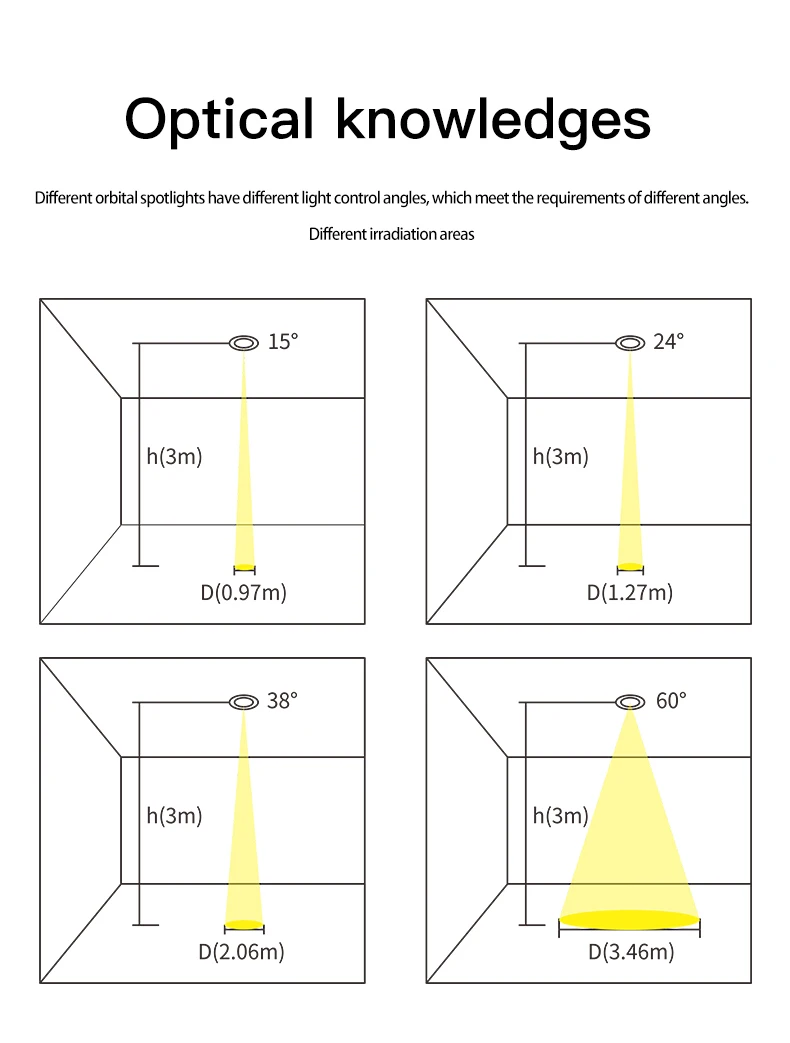 Optical knowledges

Different orbital spotlights have different light control angles, which meet the requirements of different angles.

Different irradiation areas

15°
h(3m)
D(0.97m)

24°
h(3m)
D(1.27m)

38°
h(3m)
D(2.06m)

60°
h(3m)
D(3.46m)